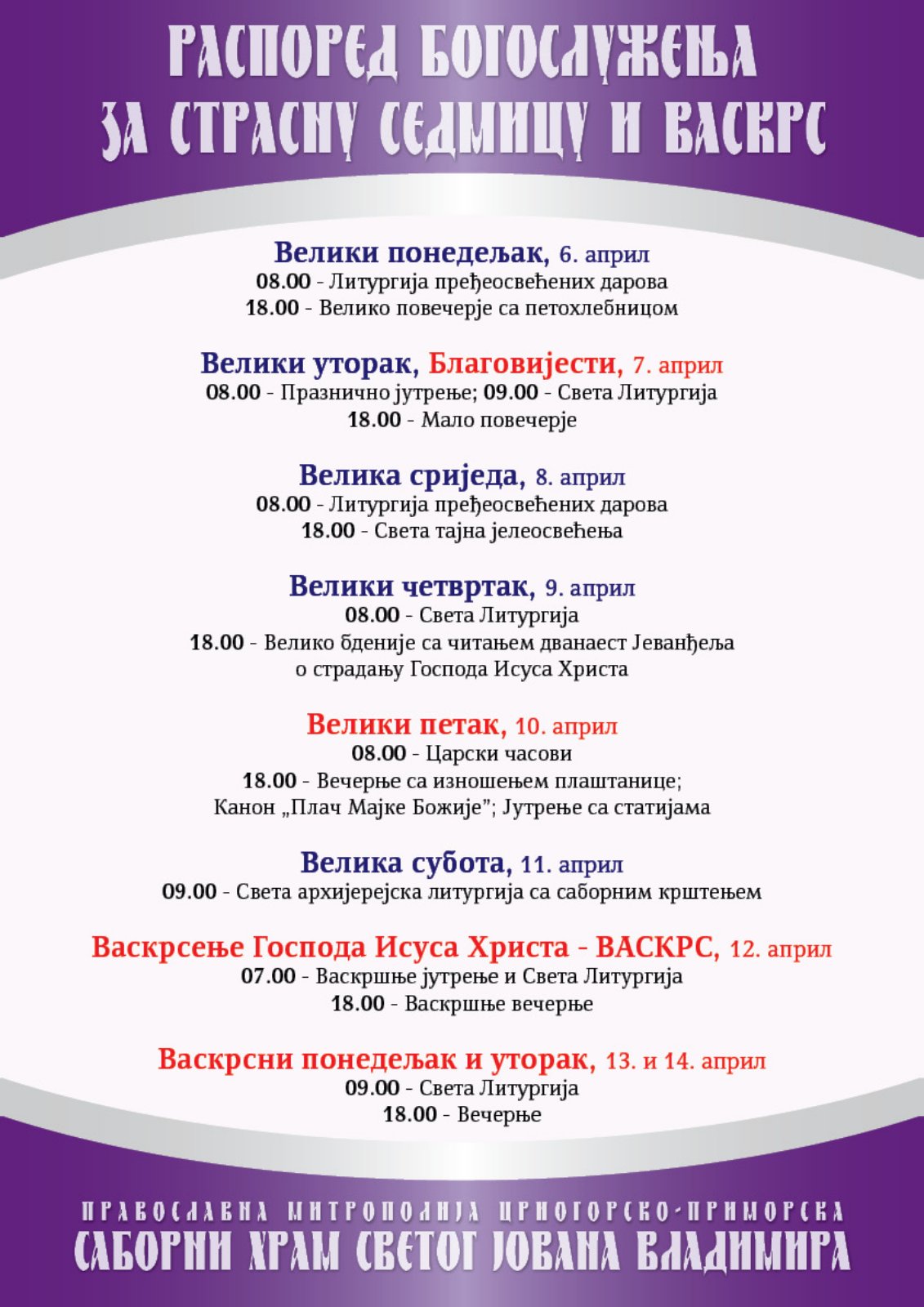 РАСПОРЕД БОГОСЛУЖЕЊА
ЗА СТРАСНУ СЕДМИЦУ И ВАСКРС

Велики понедељак, 6. април
08.00 - Литургија пређеосвећених дарова
18.00 - Велико повечерје са петохлебницом

Велики уторак, Благовијести, 7. април
08.00 - Празнично јутрење; 09.00 - Света Литургија
18.00 - Мало повечерје

Велика сриједа, 8. април
08.00 - Литургија пређеосвећених дарова
18.00 - Света тајна јелеосвећења

Велики четвртак, 9. април
08.00 - Света Литургија
18.00 - Велико бденије са читањем дванаест Јеванђеља о страдању Господа Исуса Христа

Велики петак, 10. април
08.00 - Царски часови
18.00 - Вечерње са изношењем плаштанице;
Канон „Плач Мајке Божије"; Јутрење са статијама

Велика субота, 11. април
09.00 - Света архијерејска литургија са саборним крштењем

Васкрсење Господа Исуса Христа - ВАСКРС, 12. април
07.00 - Васкршње јутрење и Света Литургија
18.00 - Васкршње вечерње

Васкрсни понедељак и уторак, 13. и 14. април
09.00 - Света Литургија
18.00 - Вечерње

ПРАВОСЛАВНА МИТРОПОЛИЈА ЦРНОГОРСКО-ПРИМОРСКА
САБОРНИ ХРАМ СВЕТОГ ЈОВАНА ВЛАДИМИРА